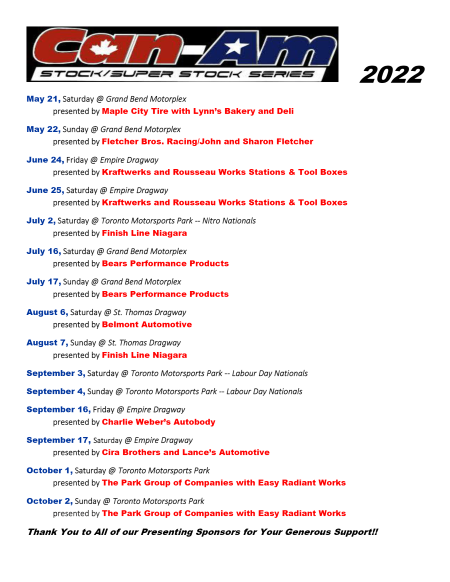 Can-Am
STOCK/SUPER STOCK SERIES

2022

May 21, Saturday @ Grand Bend Motorplex
presented by Maple City Tire with Lynn's Bakery and Deli

May 22, Sunday @ Grand Bend Motorplex
presented by Fletcher Bros. Racing/John and Sharon Fletcher

June 24, Friday @ Empire Dragway
presented by Kraftwerks and Rousseau Works Stations & Tool Boxes

June 25, Saturday @ Empire Dragway
presented by Kraftwerks and Rousseau Works Stations & Tool Boxes

July 2, Saturday @ Toronto Motorsports Park -- Nitro Nationals
presented by Finish Line Niagara

July 16, Saturday @ Grand Bend Motorplex
presented by Bears Performance Products

July 17, Sunday @ Grand Bend Motorplex
presented by Bears Performance Products

August 6, Saturday @ St. Thomas Dragway
presented by Belmont Automotive

August 7, Sunday @ St. Thomas Dragway
presented by Finish Line Niagara

September 3, Saturday @ Toronto Motorsports Park -- Labour Day Nationals

September 4, Sunday @ Toronto Motorsports Park -- Labour Day Nationals

September 16, Friday @ Empire Dragway
presented by Charlie Weber's Autobody

September 17, Saturday @ Empire Dragway
presented by Cira Brothers and Lance's Automotive

October 1, Saturday @ Toronto Motorsports Park
presented by The Park Group of Companies with Easy Radiant Works

October 2, Sunday @ Toronto Motorsports Park
presented by The Park Group of Companies with Easy Radiant Works

Thank You to All of our Presenting Sponsors for Your Generous Support!!